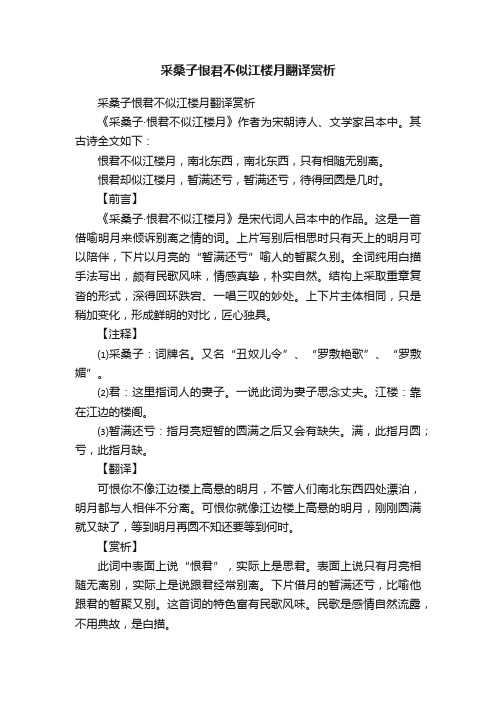 采桑子恨君不似江楼月翻译赏析

采桑子恨君不似江楼月翻译赏析

《采桑子·恨君不似江楼月》作者为宋朝诗人、文学家吕本中。其古诗全文如下：

恨君不似江楼月，南北东西，南北东西，只有相随无别离。

恨君却似江楼月，暂满还亏，暂满还亏，待得团圆是几时。

【前言】

《采桑子·恨君不似江楼月》是宋代词人吕本中的作品。这是一首借喻明月来倾诉别离之情的词。上片写别后相思时只有天上的明月可以陪伴，下片以月亮的“暂满还亏”喻人的暂聚久别。全词纯用白描手法写出，颇有民歌风味，情感真挚，朴实自然。结构上采取重章复沓的形式，深得回环跌宕、一唱三叹的妙处。上下片主体相同，只是稍加变化，形成鲜明的对比，匠心独具。

【注释】

⑴采桑子：词牌名。又名“丑奴儿令”、“罗敷艳歌”、“罗敷媚”。

⑵君：这里指词人的妻子。一说此词为妻子思念丈夫。江楼：靠在江边的楼阁。

⑶暂满还亏：指月亮短暂的圆满之后又会有缺失。满，此指月圆；亏，此指月缺。

【翻译】

可恨你不像江边楼上高悬的明月，不管人们南北东西四处漂泊，明月都与人相伴不分离。可恨你就像江边楼上高悬的明月，刚刚圆满就又缺了，等到明月再圆不知还要等到何时。

【赏析】

此词中表面上说“恨君”，实际上是思君。表面上说只有月亮相随无离别，实际上是说跟君经常别离。下片借月的暂满还亏，比喻他跟君的暂聚又别。这首词的特色富有民歌风味。民歌是感情自然流露，不用典故，是白描。